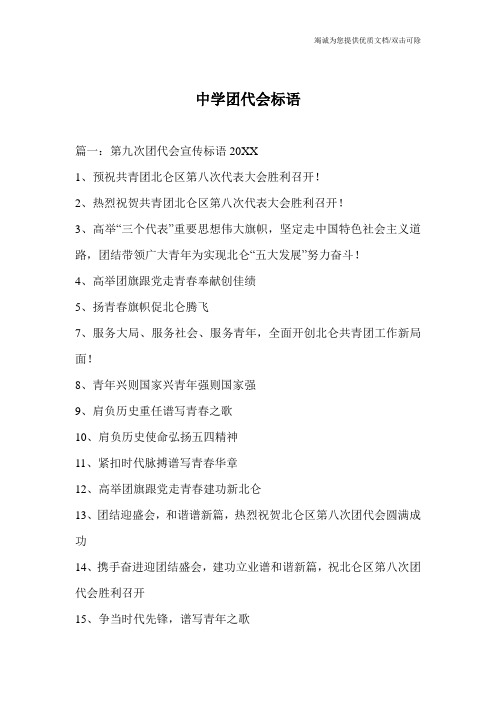 竭诚为您提供优质文档/双击可除

中学团代会标语

篇一：第九次团代会宣传标语 20XX

1、预祝共青团北仑区第八次代表大会胜利召开！

2、热烈祝贺共青团北仑区第八次代表大会胜利召开！

3、高举“三个代表”重要思想伟大旗帜，坚定走中国特色社会主义道路，团结带领广大青年为实现北仑“五大发展”努力奋斗！

4、高举团旗跟党走青春奉献创佳绩

5、扬青春旗帜促北仑腾飞

7、服务大局、服务社会、服务青年，全面开创北仑共青团工作新局面！

8、青年兴则国家兴青年强则国家强

9、肩负历史重任谱写青春之歌

10、肩负历史使命弘扬五四精神

11、紧扣时代脉搏谱写青春华章

12、高举团旗跟党走青春建功新北仑

13、团结迎盛会，和谐谱新篇，热烈祝贺北仑区第八次团代会圆满成功

14、携手奋进迎团结盛会，建功立业谱和谐新篇，祝北仑区第八次团代会胜利召开

15、争当时代先锋，谱写青年之歌